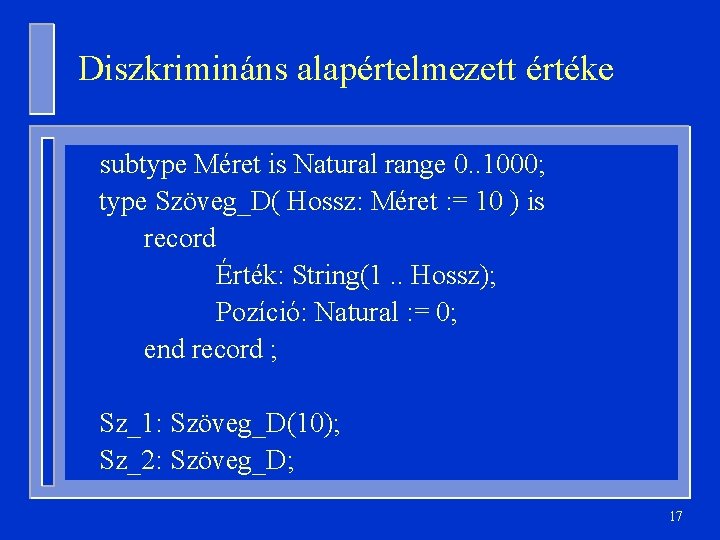 Diszkrimináns alapértelmezett értéke

subtype Méret is Natural range 0..1000;
type Szöveg_D( Hossz: Méret := 10 ) is
record
Érték: String(1 .. Hossz);
Pozíció: Natural := 0;
end record ;

Sz_1: Szöveg_D(10);
Sz_2: Szöveg_D;

17